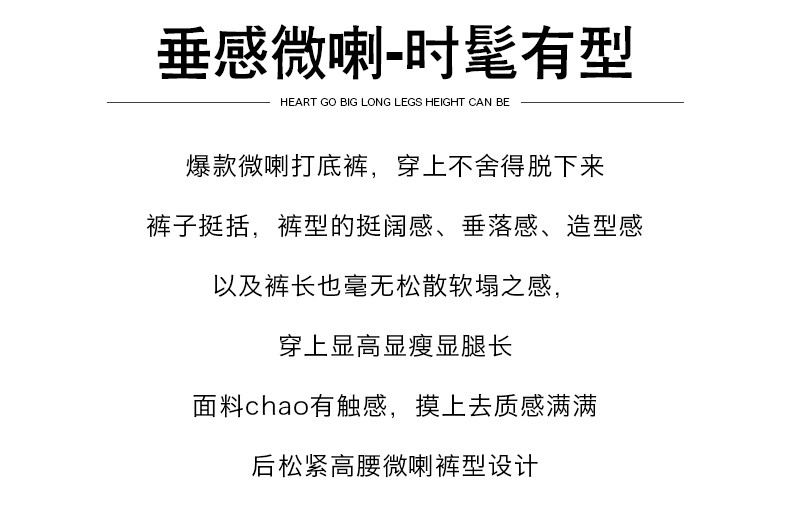 垂感微喇-时髦有型

HEART GO BIG LONG LEGS HEIGHT CAN BE

爆款微喇打底裤，穿上不舍得脱下来

裤子挺括，裤型的挺阔感、垂落感、造型感

以及裤长也毫无松散软塌之感，

穿上显高显瘦显腿长

面料chao有触感，摸上去质感满满

后松紧高腰微喇裤型设计